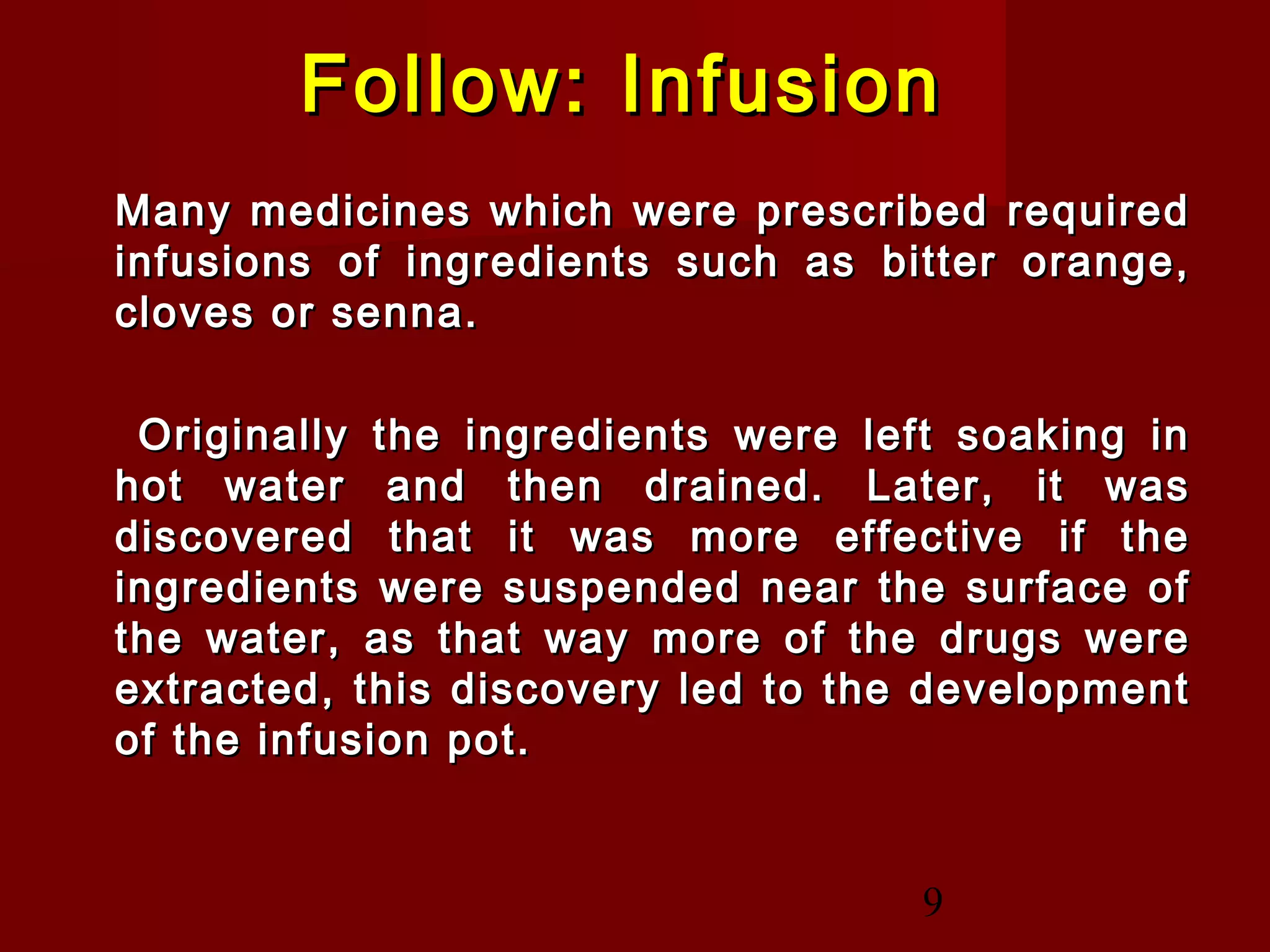 Follow: Infusion

Many medicines which were prescribed required infusions of ingredients such as bitter orange, cloves or senna.

Originally the ingredients were left soaking in hot water and then drained. Later, it was discovered that it was more effective if the ingredients were suspended near the surface of the water, as that way more of the drugs were extracted, this discovery led to the development of the infusion pot.

9